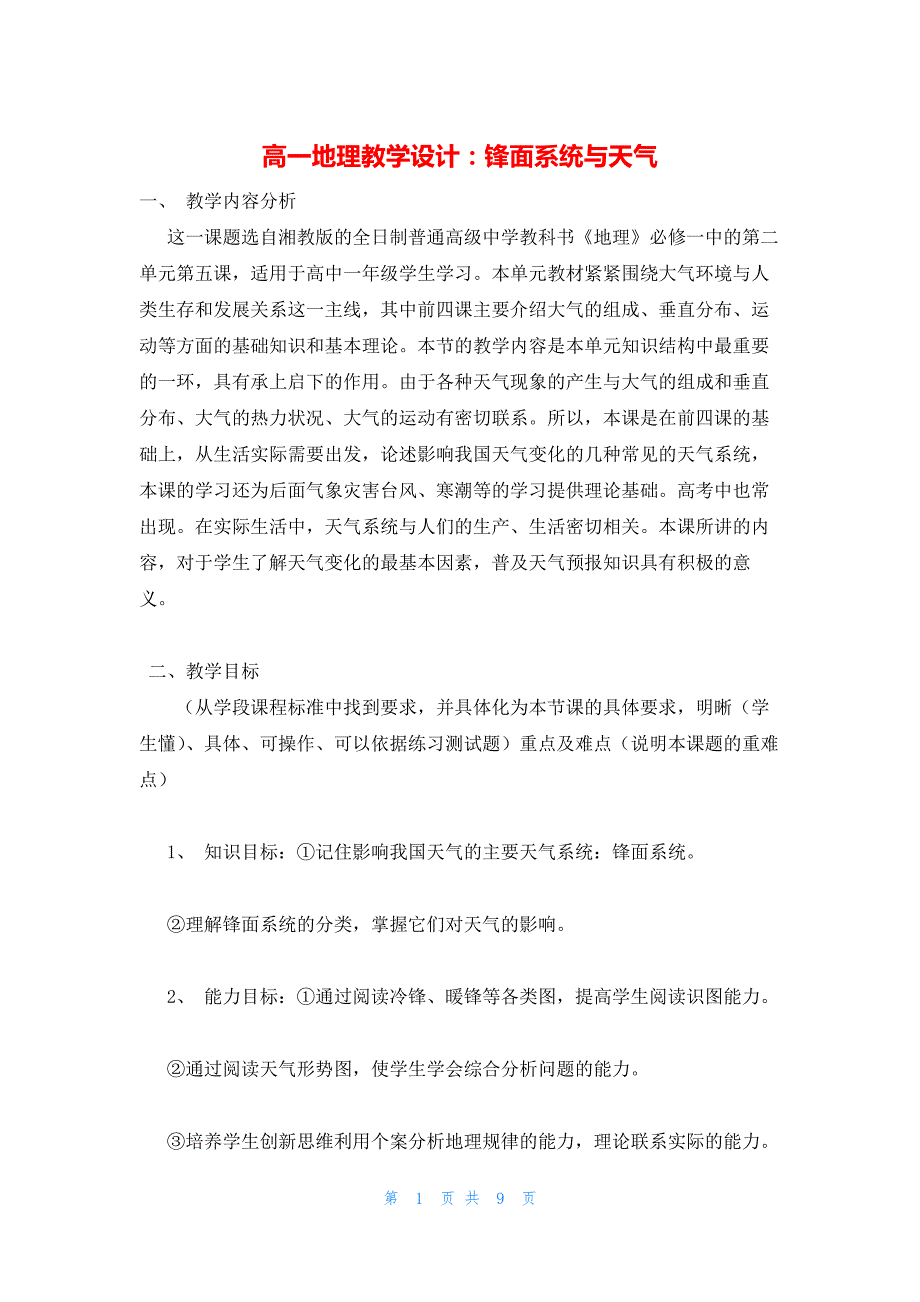 高一地理教学设计：锋面系统与天气

一、 教学内容分析

这一课题选自湘教版的全日制普通高级中学教科书《地理》必修一中的第二单元第五课，适用于高中一年级学生学习。本单元教材紧紧围绕大气环境与人类生存和发展关系这一主线，其中前四课主要介绍大气的组成、垂直分布、运动等方面的基础知识和基本理论。本节的教学内容是本单元知识结构中最重要的一环，具有承上启下的作用。由于各种天气现象的产生与大气的组成和垂直分布、大气的热力状况、大气的运动有密切联系。所以，本课是在前四课的基础上，从生活实际需要出发，论述影响我国天气变化的几种常见的天气系统，本课的学习还为后面气象灾害台风、寒潮等的学习提供理论基础。高考中也常出现。在实际生活中，天气系统与人们的生产、生活密切相关。本课所讲的内容，对于学生了解天气变化的最基本因素，普及天气预报知识具有积极的意义。

二、教学目标

（从学段课程标准中找到要求，并具体化为本节课的具体要求，明晰（学生懂）、具体、可操作、可以依据练习测试题）重点及难点（说明本课题的重难点）

1、 知识目标：①记住影响我国天气的主要天气系统：锋面系统。

②理解锋面系统的分类，掌握它们对天气的影响。

2、 能力目标：①通过阅读冷锋、暖锋等各类图，提高学生阅读识图能力。

②通过阅读天气形势图，使学生学会综合分析问题的能力。

③培养学生创新思维利用个案分析地理规律的能力，理论联系实际的能力。

第 1 页 共 9 页